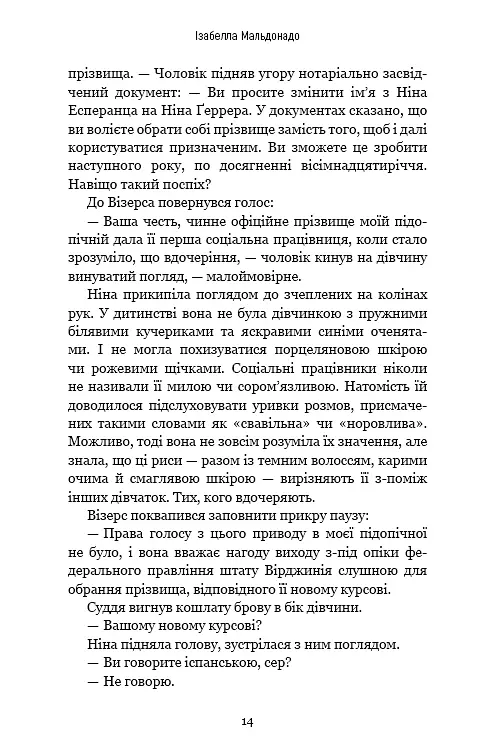 Ізабелла Мальдонадо

прізвища. — Чоловік підняв угору нотаріально засвідчений документ: — Ви просите змінити ім'я з Ніна Есперанца на Ніна Ґеррера. У документах сказано, що ви волієте обрати собі прізвище замість того, щоб і далі користуватися призначеним. Ви зможете це зробити наступного року, по досягненні вісімнадцятиріччя. Навіщо такий поспіх?

До Візерса повернувся голос:

— Ваша честь, чинне офіційне прізвище моїй підопічній дала її перша соціальна працівниця, коли стало зрозуміло, що вдочеріння, — чоловік кинув на дівчину винуватий погляд, — малоймовірне.

Ніна прикипіла поглядом до зчеплених на колінах рук. У дитинстві вона не була дівчинкою з пружними білявими кучериками та яскравими синіми оченятами. І не могла похизуватися порцеляновою шкірою чи рожевими щічками. Соціальні працівники ніколи не називали її милою чи сором'язливою. Натомість їй доводилося підслуховувати уривки розмов, присмачених такими словами як «свавільна» чи «норовлива». Можливо, тоді вона не зовсім розуміла їх значення, але знала, що ці риси — разом із темним волоссям, карими очима й смаглявою шкірою — вирізняють її з-поміж інших дівчаток. Тих, кого вдочеряють.

Візерс поквапився заповнити прикру паузу:

— Права голосу з цього приводу в моєї підопічної не було, і вона вважає нагоду виходу з-під опіки федерального правління штату Вірджинія слушною для обрання прізвища, відповідного її новому курсові.

Суддя вигнув кошлату брову в бік дівчини.

— Вашому новому курсові?

Ніна підняла голову, зустрілася з ним поглядом.

— Ви говорите іспанською, сер?

— Не говорю.

14